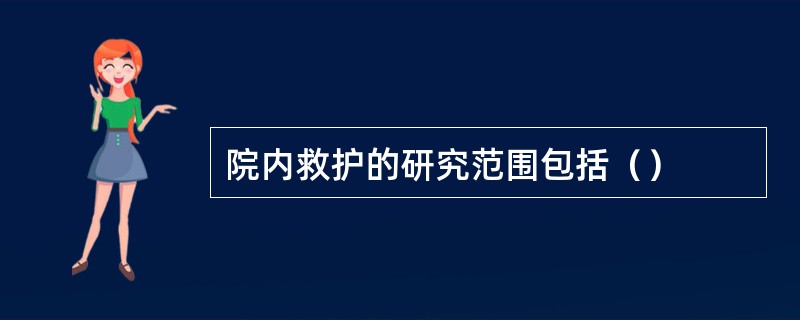 院内救护的研究范围包括（）